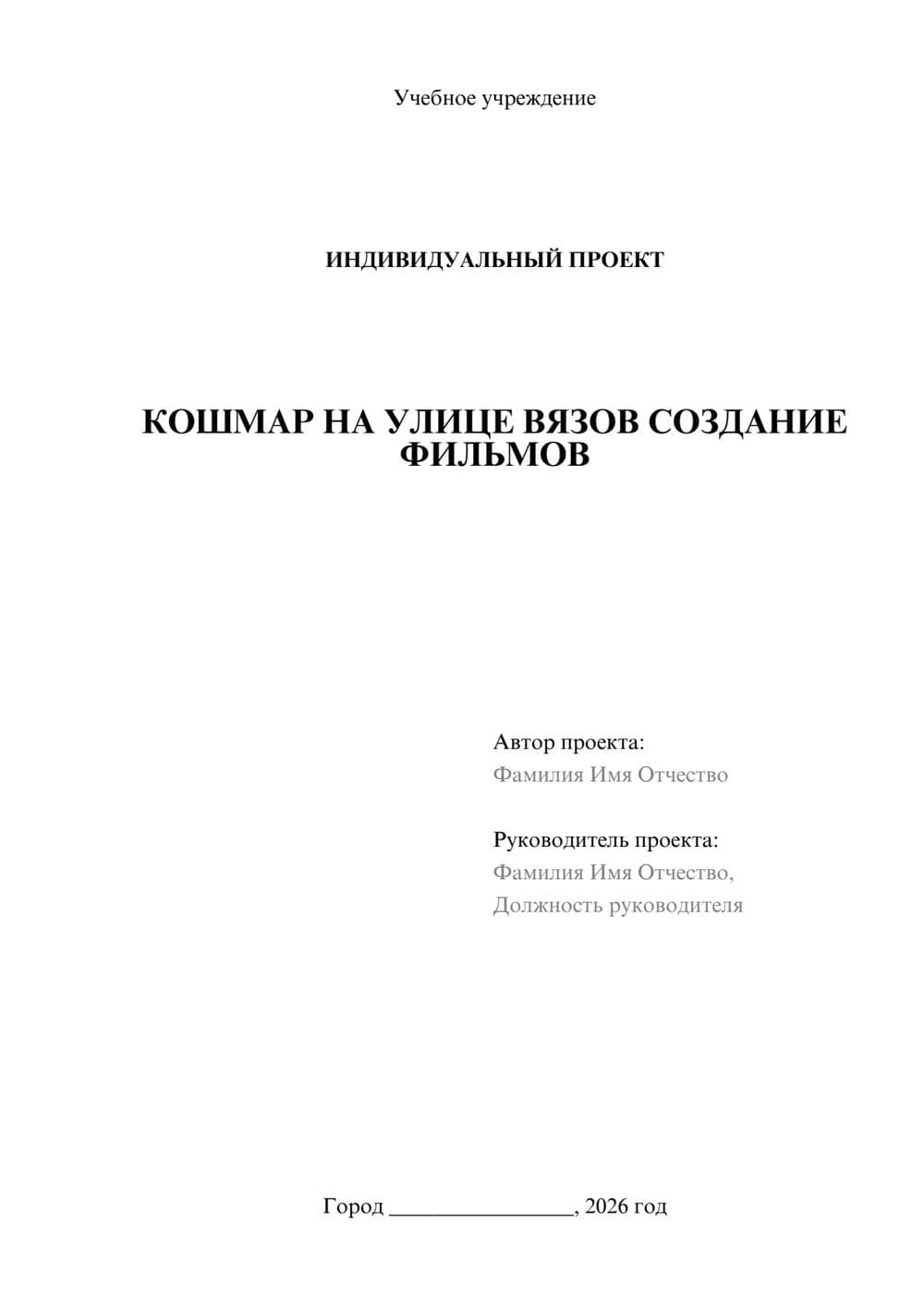 Учебное учреждение

ИНДИВИДУАЛЬНЫЙ ПРОЕКТ

КОШМАР НА УЛИЦЕ ВЯЗОВ СОЗДАНИЕ ФИЛЬМОВ

Автор проекта:
Фамилия Имя Отчество

Руководитель проекта:
Фамилия Имя Отчество,
Должность руководителя

Город ________________, 2026 год